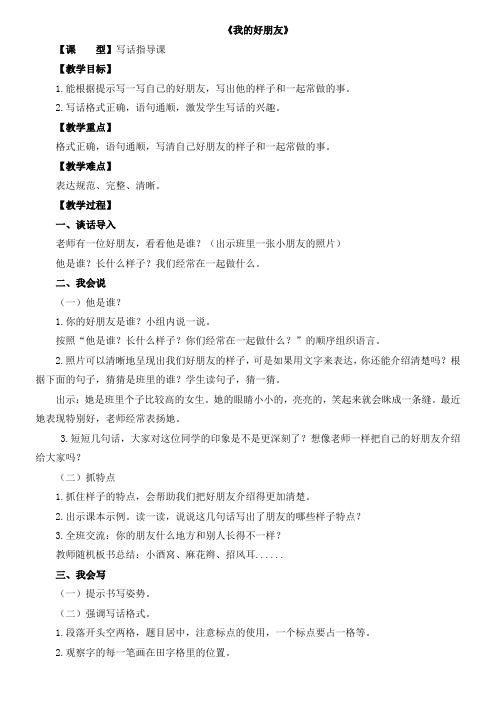 《我的好朋友》

【课　　型】写话指导课

【教学目标】

1.能根据提示写一写自己的好朋友，写出他的样子和一起常做的事。

2.写话格式正确，语句通顺，激发学生写话的兴趣。

【教学重点】

格式正确，语句通顺，写清自己好朋友的样子和一起常做的事。

【教学难点】

表达规范、完整、清晰。

【教学过程】

一、谈话导入

老师有一位好朋友，看看他是谁？（出示班里一张小朋友的照片）

他是谁？长什么样子？我们经常在一起做什么。

二、我会说

（一）他是谁？

1.你的好朋友是谁？小组内说一说。

按照“他是谁？长什么样子？你们经常在一起做什么？”的顺序组织语言。

2.照片可以清晰地呈现出我们好朋友的样子，可是如果用文字来表达，你还能介绍清楚吗？根据下面的句子，猜猜是班里的谁？学生读句子，猜一猜。

出示：她是班里个子比较高的女生。她的眼睛小小的，亮亮的，笑起来就会眯成一条缝。最近她表现特别好，老师经常表扬她。

3.短短几句话，大家对这位同学的印象是不是更深刻了？想像老师一样把自己的好朋友介绍给大家吗？

（二）抓特点

1.抓住样子的特点，会帮助我们把好朋友介绍得更加清楚。

2.出示课本示例。读一读，说说这几句话写出了朋友的哪些样子特点？

3.全班交流：你的朋友什么地方和别人长得不一样？

教师随机板书总结：小酒窝、麻花辫、招风耳......

三、我会写

（一）提示书写姿势。

（二）强调写话格式。

1.段落开头空两格，题目居中，注意标点的使用，一个标点要占一格等。

2.观察字的每一笔画在田字格里的位置。